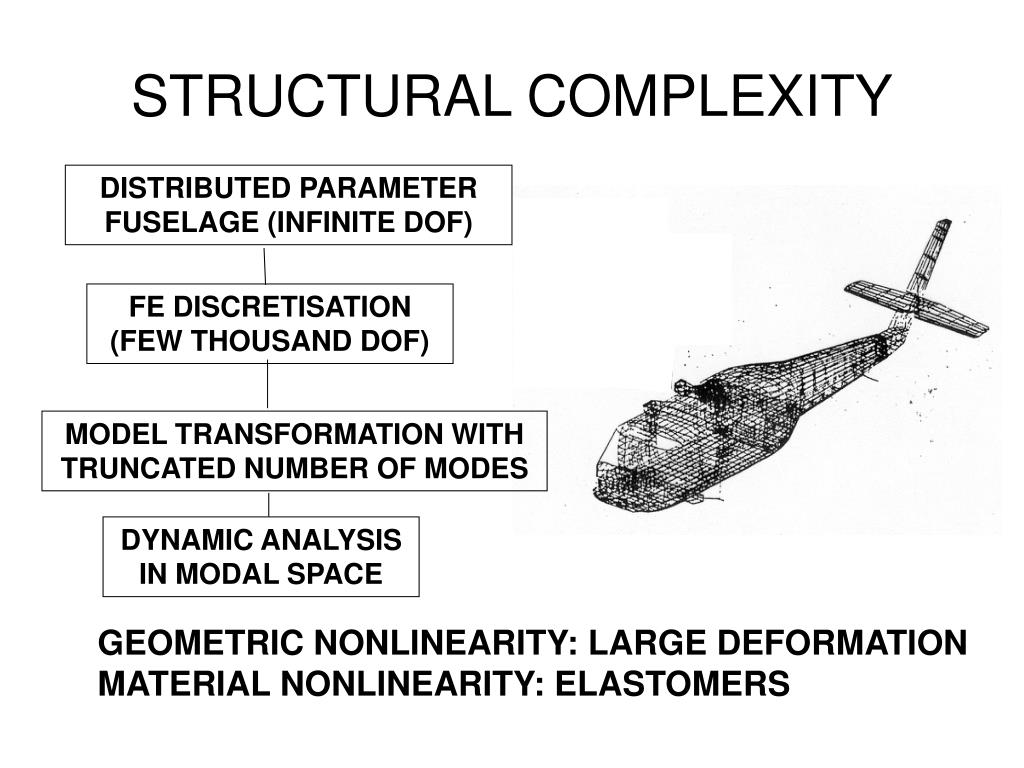 STRUCTURAL COMPLEXITY

DISTRIBUTED PARAMETER FUSELAGE (INFINITE DOF)

FE DISCRETISATION (FEW THOUSAND DOF)

MODEL TRANSFORMATION WITH TRUNCATED NUMBER OF MODES

DYNAMIC ANALYSIS IN MODAL SPACE

GEOMETRIC NONLINEARITY: LARGE DEFORMATION
MATERIAL NONLINEARITY: ELASTOMERS